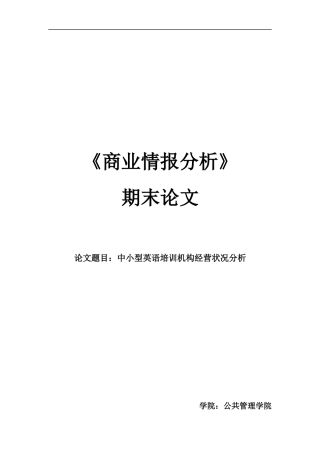 《商业情报分析》

期末论文

论文题目：中小型英语培训机构经营状况分析

学院：公共管理学院